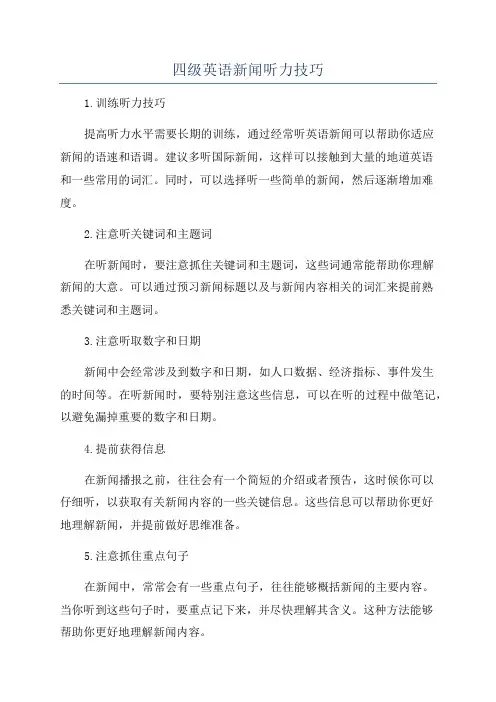 四级英语新闻听力技巧

1.训练听力技巧

提高听力水平需要长期的训练，通过经常听英语新闻可以帮助你适应新闻的语速和语调。建议多听国际新闻，这样可以接触到大量的地道英语和一些常用的词汇。同时，可以选择听一些简单的新闻，然后逐渐增加难度。

2.注意听关键词和主题词

在听新闻时，要注意抓住关键词和主题词，这些词通常能帮助你理解新闻的大意。可以通过预习新闻标题以及与新闻内容相关的词汇来提前熟悉关键词和主题词。

3.注意听取数字和日期

新闻中会经常涉及到数字和日期，如人口数据、经济指标、事件发生的时间等。在听新闻时，要特别注意这些信息，可以在听的过程中做笔记，以避免漏掉重要的数字和日期。

4.提前获得信息

在新闻播报之前，往往会有一个简短的介绍或者预告，这时候你可以仔细听，以获取有关新闻内容的一些关键信息。这些信息可以帮助你更好地理解新闻，并提前做好思维准备。

5.注意抓住重点句子

在新闻中，常常会有一些重点句子，往往能够概括新闻的主要内容。当你听到这些句子时，要重点记下来，并尽快理解其含义。这种方法能够帮助你更好地理解新闻内容。